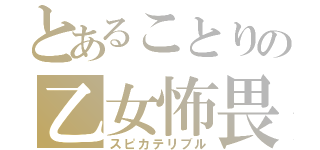 とあることりの
乙女怖畏
スピカテリブル